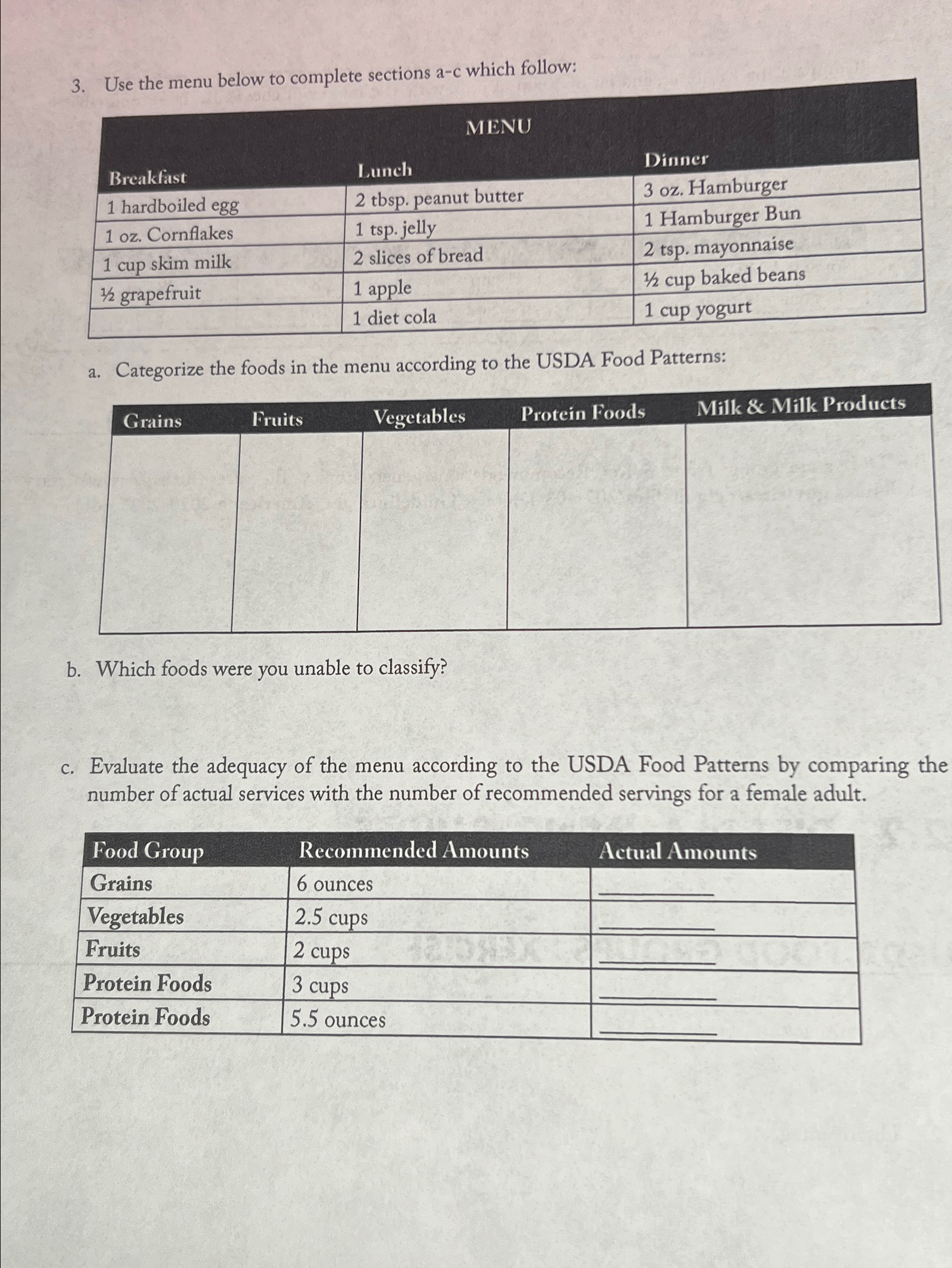 3. Use the menu below to complete sections a-c which follow:

MENU

| Breakfast | Lunch | Dinner |
|---|---|---|
| 1 hardboiled egg | 2 tbsp. peanut butter | 3 oz. Hamburger |
| 1 oz. Cornflakes | 1 tsp. jelly | 1 Hamburger Bun |
| 1 cup skim milk | 2 slices of bread | 2 tsp. mayonnaise |
| ½ grapefruit | 1 apple | ½ cup baked beans |
| | 1 diet cola | 1 cup yogurt |

a. Categorize the foods in the menu according to the USDA Food Patterns:

| Grains | Fruits | Vegetables | Protein Foods | Milk & Milk Products |
|---|---|---|---|---|
| | | | | |

b. Which foods were you unable to classify?

c. Evaluate the adequacy of the menu according to the USDA Food Patterns by comparing the number of actual services with the number of recommended servings for a female adult.

| Food Group | Recommended Amounts | Actual Amounts |
|---|---|---|
| Grains | 6 ounces | ______ |
| Vegetables | 2.5 cups | ______ |
| Fruits | 2 cups | ______ |
| Protein Foods | 3 cups | ______ |
| Protein Foods | 5.5 ounces | ______ |